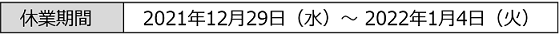 | 休業期間 | 2021年12月29日（水）～ 2022年1月4日（火） |
|---|---|